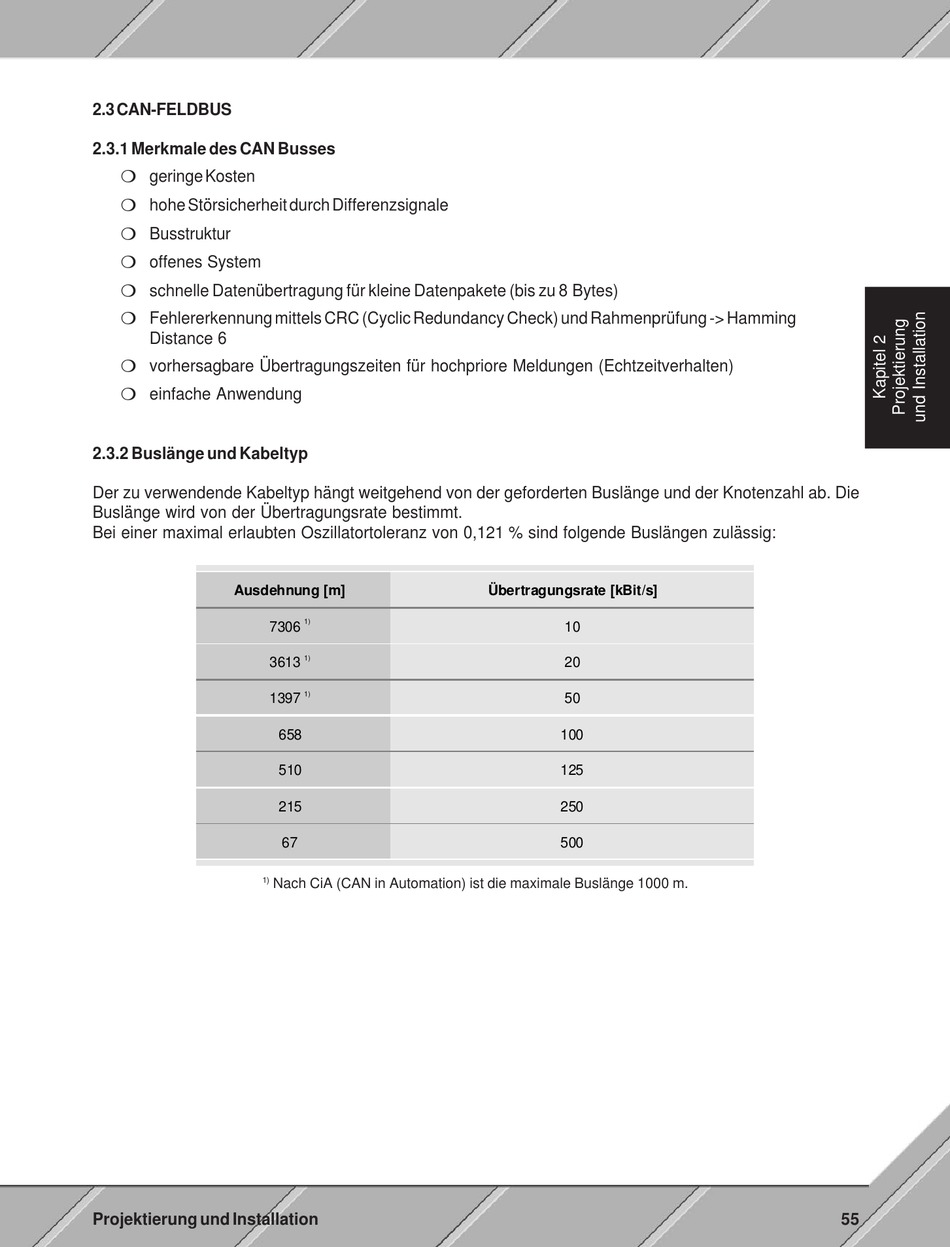 2.3 CAN-FELDBUS

2.3.1 Merkmale des CAN Busses

❍ geringe Kosten
❍ hohe Störsicherheit durch Differenzsignale
❍ Busstruktur
❍ offenes System
❍ schnelle Datenübertragung für kleine Datenpakete (bis zu 8 Bytes)
❍ Fehlererkennung mittels CRC (Cyclic Redundancy Check) und Rahmenprüfung -> Hamming Distance 6
❍ vorhersagbare Übertragungszeiten für hochpriore Meldungen (Echtzeitverhalten)
❍ einfache Anwendung

Kapitel 2
Projektierung
und Installation

2.3.2 Buslänge und Kabeltyp

Der zu verwendende Kabeltyp hängt weitgehend von der geforderten Buslänge und der Knotenzahl ab. Die Buslänge wird von der Übertragungsrate bestimmt.
Bei einer maximal erlaubten Oszillatortoleranz von 0,121 % sind folgende Buslängen zulässig:

| Ausdehnung [m] | Übertragungsrate [kBit/s] |
|---|---|
| 7306 $^{1)}$ | 10 |
| 3613 $^{1)}$ | 20 |
| 1397 $^{1)}$ | 50 |
| 658 | 100 |
| 510 | 125 |
| 215 | 250 |
| 67 | 500 |

$^{1)}$ Nach CiA (CAN in Automation) ist die maximale Buslänge 1000 m.

Projektierung und Installation 55